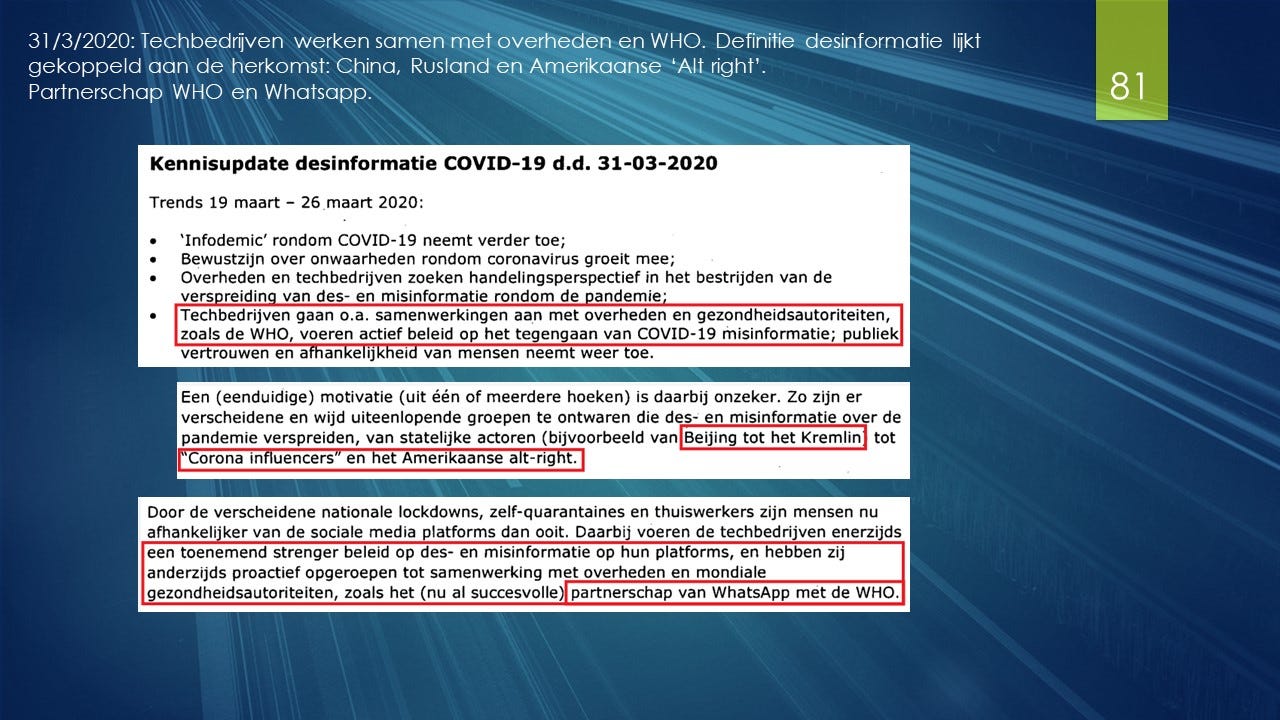 31/3/2020: Techbedrijven werken samen met overheden en WHO. Definitie desinformatie lijkt gekoppeld aan de herkomst: China, Rusland en Amerikaanse 'Alt right'.
Partnerschap WHO en Whatsapp.

81

Kennisupdate desinformatie COVID-19 d.d. 31-03-2020

Trends 19 maart – 26 maart 2020:

• 'Infodemic' rondom COVID-19 neemt verder toe;
• Bewustzijn over onwaarheden rondom coronavirus groeit mee;
• Overheden en techbedrijven zoeken handelingsperspectief in het bestrijden van de verspreiding van des- en misinformatie rondom de pandemie;
• Techbedrijven gaan o.a. samenwerkingen aan met overheden en gezondheidsautoriteiten, zoals de WHO, voeren actief beleid op het tegengaan van COVID-19 misinformatie; publiek vertrouwen en afhankelijkheid van mensen neemt weer toe.

Een (eenduidige) motivatie (uit één of meerdere hoeken) is daarbij onzeker. Zo zijn er verscheidene en wijd uiteenlopende groepen te ontwaren die des- en misinformatie over de pandemie verspreiden, van statelijke actoren (bijvoorbeeld van Beijing tot het Kremlin) tot "Corona influencers" en het Amerikaanse alt-right.

Door de verscheidene nationale lockdowns, zelf-quarantaines en thuiswerkers zijn mensen nu afhankelijker van de sociale media platforms dan ooit. Daarbij voeren de techbedrijven enerzijds een toenemend strenger beleid op des- en misinformatie op hun platforms, en hebben zij anderzijds proactief opgeroepen tot samenwerking met overheden en mondiale gezondheidsautoriteiten, zoals het (nu al succesvolle) partnerschap van WhatsApp met de WHO.